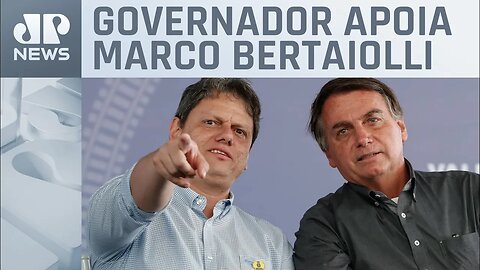 JP NEWS

GOVERNADOR APOIA MARCO BERTAIOLLI